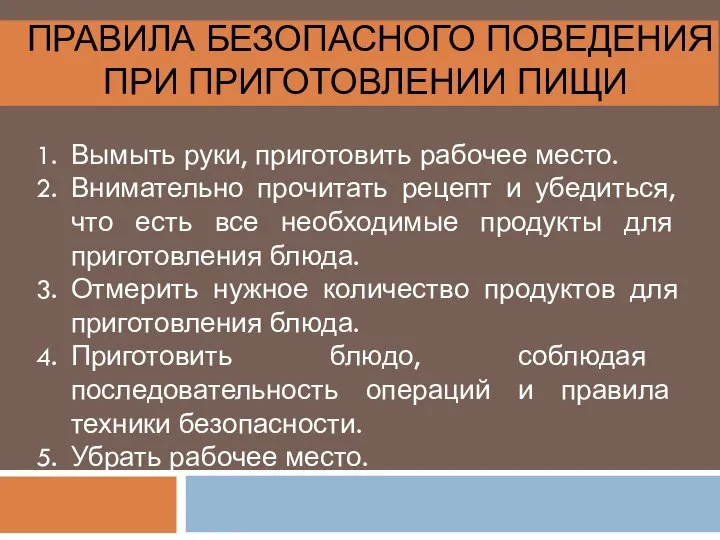 ПРАВИЛА БЕЗОПАСНОГО ПОВЕДЕНИЯ ПРИ ПРИГОТОВЛЕНИИ ПИЩИ

1. Вымыть руки, приготовить рабочее место.
2. Внимательно прочитать рецепт и убедиться, что есть все необходимые продукты для приготовления блюда.
3. Отмерить нужное количество продуктов для приготовления блюда.
4. Приготовить блюдо, соблюдая последовательность операций и правила техники безопасности.
5. Убрать рабочее место.